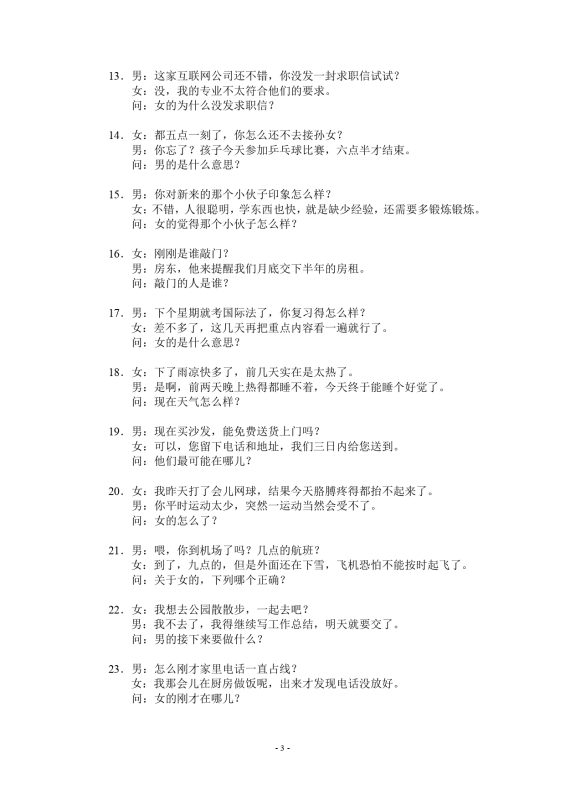 13．男：这家互联网公司还不错，你没发一封求职信试试？
女：没，我的专业不太符合他们的要求。
问：女的为什么没发求职信？

14．女：都五点一刻了，你怎么还不去接孙女？
男：你忘了？孩子今天参加乒乓球比赛，六点半才结束。
问：男的是什么意思？

15．男：你对新来的那个小伙子印象怎么样？
女：不错，人很聪明，学东西也快，就是缺少经验，还需要多锻炼锻炼。
问：女的觉得那个小伙子怎么样？

16．女：刚刚是谁敲门？
男：房东，他来提醒我们月底交下半年的房租。
问：敲门的人是谁？

17．男：下个星期就考国际法了，你复习得怎么样？
女：差不多了，这几天再把重点内容看一遍就行了。
问：女的是什么意思？

18．女：下了雨凉快多了，前几天实在是太热了。
男：是啊，前两天晚上热得都睡不着，今天终于能睡个好觉了。
问：现在天气怎么样？

19．男：现在买沙发，能免费送货上门吗？
女：可以，您留下电话和地址，我们三日内给您送到。
问：他们最可能在哪儿？

20．女：我昨天打了会儿网球，结果今天胳膊疼得都抬不起来了。
男：你平时运动太少，突然一运动当然会受不了。
问：女的怎么了？

21．男：喂，你到机场了吗？几点的航班？
女：到了，九点的，但是外面还在下雪，飞机恐怕不能按时起飞了。
问：关于女的，下列哪个正确？

22．女：我想去公园散散步，一起去吧？
男：我不去了，我得继续写工作总结，明天就要交了。
问：男的接下来要做什么？

23．男：怎么刚才家里电话一直占线？
女：我那会儿在厨房做饭呢，出来才发现电话没放好。
问：女的刚才在哪儿？

- 3 -